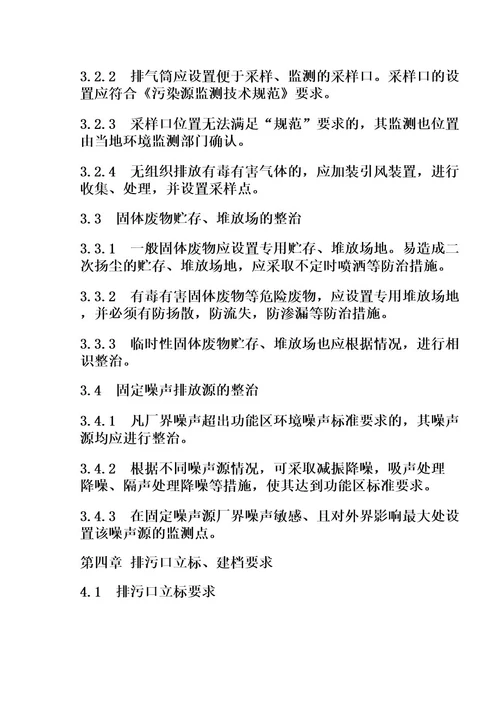 3.2.2 排气筒应设置便于采样、监测的采样口。采样口的设置应符合《污染源监测技术规范》要求。

3.2.3 采样口位置无法满足“规范”要求的，其监测也位置由当地环境监测部门确认。

3.2.4 无组织排放有毒有害气体的，应加装引风装置，进行收集、处理，并设置采样点。

3.3 固体废物贮存、堆放场的整治

3.3.1 一般固体废物应设置专用贮存、堆放场地。易造成二次扬尘的贮存、堆放场地，应采取不定时喷洒等防治措施。

3.3.2 有毒有害固体废物等危险废物，应设置专用堆放场地，并必须有防扬散，防流失，防渗漏等防治措施。

3.3.3 临时性固体废物贮存、堆放场也应根据情况，进行相识整治。

3.4 固定噪声排放源的整治

3.4.1 凡厂界噪声超出功能区环境噪声标准要求的，其噪声源均应进行整治。

3.4.2 根据不同噪声源情况，可采取减振降噪，吸声处理降噪、隔声处理降噪等措施，使其达到功能区标准要求。

3.4.3 在固定噪声源厂界噪声敏感、且对外界影响最大处设置该噪声源的监测点。

第四章 排污口立标、建档要求

4.1 排污口立标要求